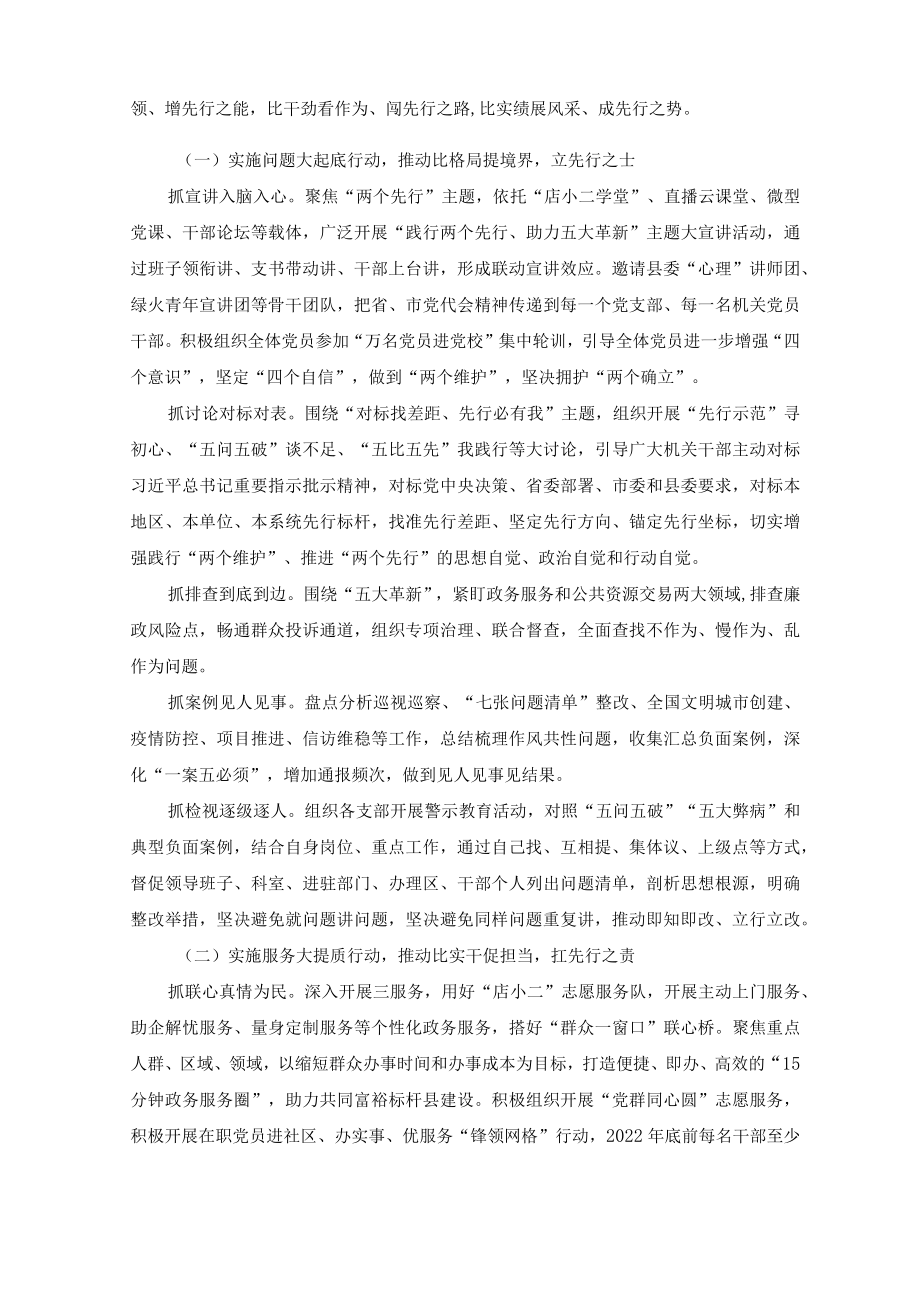 领、增先行之能，比干劲看作为、闯先行之路,比实绩展风采、成先行之势。

（一）实施问题大起底行动，推动比格局提境界，立先行之士

抓宣讲入脑入心。聚焦“两个先行”主题，依托“店小二学堂”、直播云课堂、微型党课、干部论坛等载体，广泛开展“践行两个先行、助力五大革新”主题大宣讲活动，通过班子领衔讲、支书带动讲、干部上台讲，形成联动宣讲效应。邀请县委“心理”讲师团、绿火青年宣讲团等骨干团队，把省、市党代会精神传递到每一个党支部、每一名机关党员干部。积极组织全体党员参加“万名党员进党校”集中轮训，引导全体党员进一步增强“四个意识”，坚定“四个自信”，做到“两个维护”，坚决拥护“两个确立”。

抓讨论对标对表。围绕“对标找差距、先行必有我”主题，组织开展“先行示范”寻初心、“五问五破”谈不足、“五比五先”我践行等大讨论，引导广大机关干部主动对标习近平总书记重要指示批示精神，对标党中央决策、省委部署、市委和县委要求，对标本地区、本单位、本系统先行标杆，找准先行差距、坚定先行方向、锚定先行坐标，切实增强践行“两个维护”、推进“两个先行”的思想自觉、政治自觉和行动自觉。

抓排查到底到边。围绕“五大革新”，紧盯政务服务和公共资源交易两大领域,排查廉政风险点，畅通群众投诉通道，组织专项治理、联合督查，全面查找不作为、慢作为、乱作为问题。

抓案例见人见事。盘点分析巡视巡察、“七张问题清单”整改、全国文明城市创建、疫情防控、项目推进、信访维稳等工作，总结梳理作风共性问题，收集汇总负面案例，深化“一案五必须”，增加通报频次，做到见人见事见结果。

抓检视逐级逐人。组织各支部开展警示教育活动，对照“五问五破”“五大弊病”和典型负面案例，结合自身岗位、重点工作，通过自己找、互相提、集体议、上级点等方式，督促领导班子、科室、进驻部门、办理区、干部个人列出问题清单，剖析思想根源，明确整改举措，坚决避免就问题讲问题，坚决避免同样问题重复讲，推动即知即改、立行立改。

（二）实施服务大提质行动，推动比实干促担当，扛先行之责

抓联心真情为民。深入开展三服务，用好“店小二”志愿服务队，开展主动上门服务、助企解忧服务、量身定制服务等个性化政务服务，搭好“群众一窗口”联心桥。聚焦重点人群、区域、领域，以缩短群众办事时间和办事成本为目标，打造便捷、即办、高效的“15分钟政务服务圈”，助力共同富裕标杆县建设。积极组织开展“党群同心圆”志愿服务，积极开展在职党员进社区、办实事、优服务“锋领网格”行动，2022年底前每名干部至少